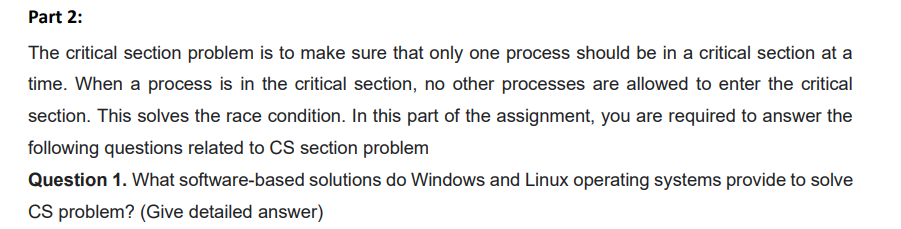 Part 2:

The critical section problem is to make sure that only one process should be in a critical section at a time. When a process is in the critical section, no other processes are allowed to enter the critical section. This solves the race condition. In this part of the assignment, you are required to answer the following questions related to CS section problem

Question 1. What software-based solutions do Windows and Linux operating systems provide to solve CS problem? (Give detailed answer)